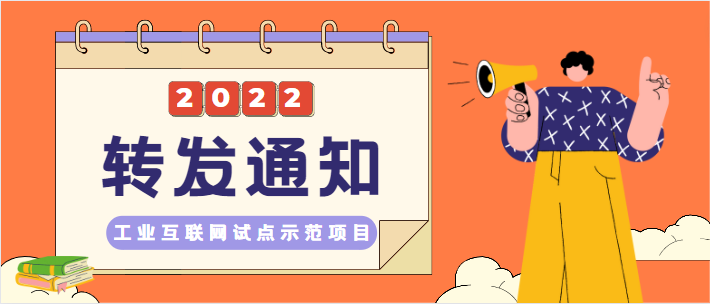 2022

转发通知

工业互联网试点示范项目